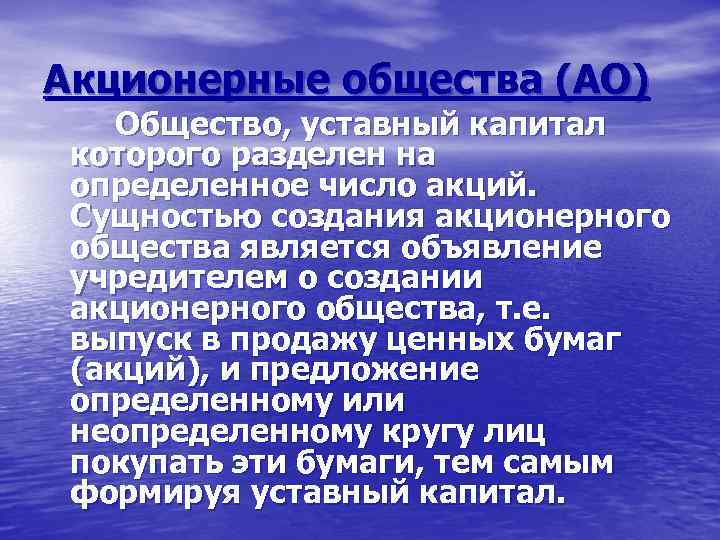 Акционерные общества (АО)

Общество, уставный капитал которого разделен на определенное число акций. Сущностью создания акционерного общества является объявление учредителем о создании акционерного общества, т.е. выпуск в продажу ценных бумаг (акций), и предложение определенному или неопределенному кругу лиц покупать эти бумаги, тем самым формируя уставный капитал.